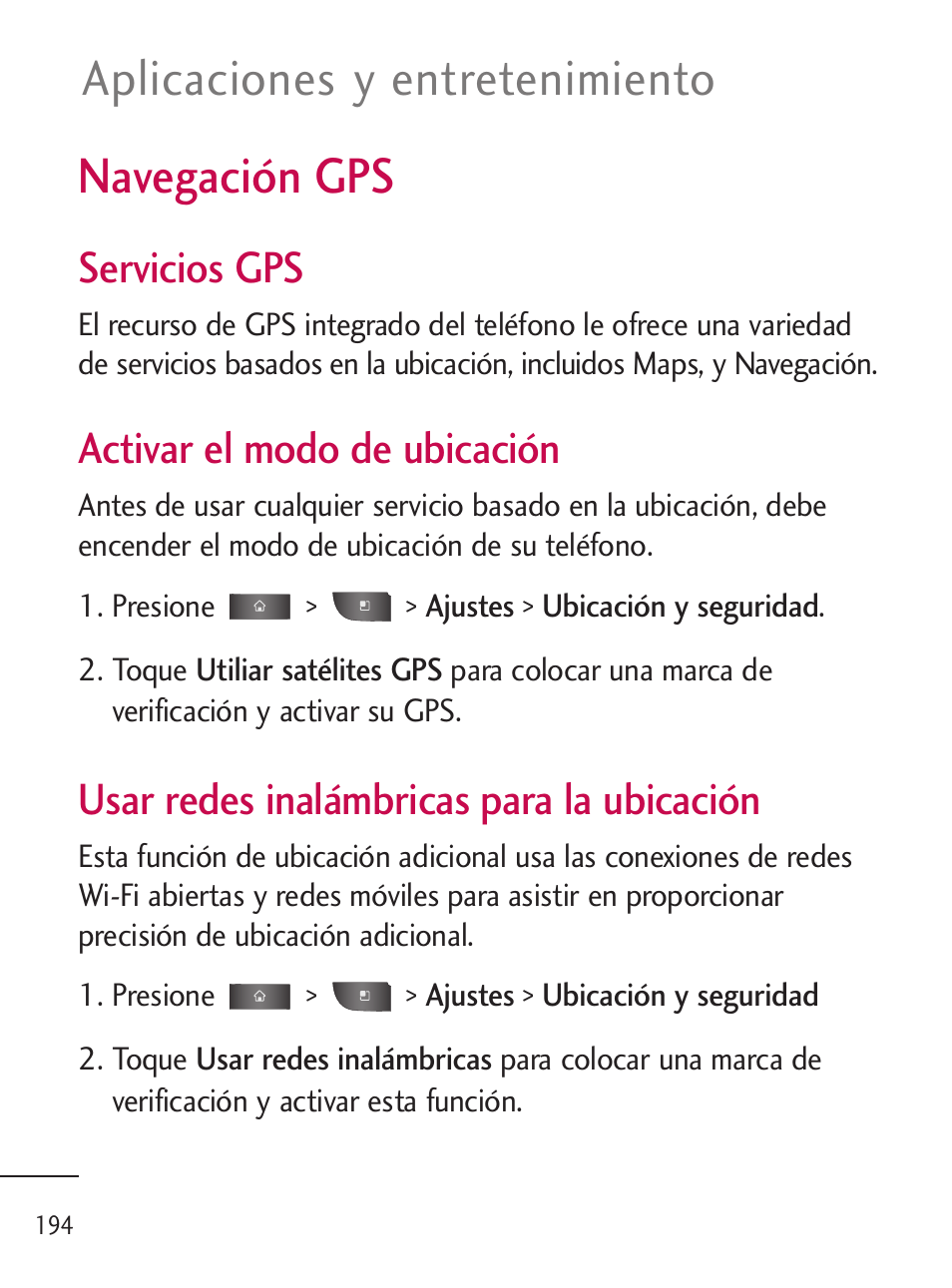 Aplicaciones y entretenimiento

Navegación GPS

Servicios GPS

El recurso de GPS integrado del teléfono le ofrece una variedad de servicios basados en la ubicación, incluidos Maps, y Navegación.

Activar el modo de ubicación

Antes de usar cualquier servicio basado en la ubicación, debe encender el modo de ubicación de su teléfono.

1. Presione > > Ajustes > Ubicación y seguridad.

2. Toque Utiliar satélites GPS para colocar una marca de verificación y activar su GPS.

Usar redes inalámbricas para la ubicación

Esta función de ubicación adicional usa las conexiones de redes Wi-Fi abiertas y redes móviles para asistir en proporcionar precisión de ubicación adicional.

1. Presione > > Ajustes > Ubicación y seguridad

2. Toque Usar redes inalámbricas para colocar una marca de verificación y activar esta función.

194